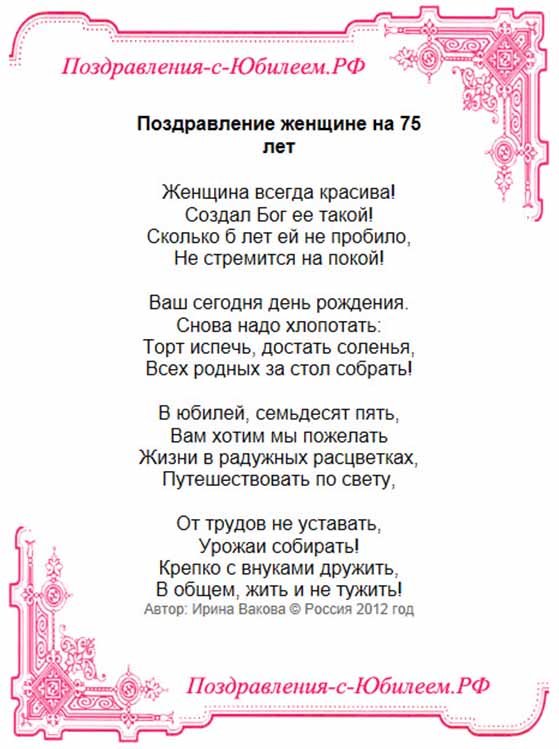 Поздравления-с-Юбилеем.РФ

Поздравление женщине на 75 лет

Женщина всегда красива!
Создал Бог ее такой!
Сколько б лет ей не пробило,
Не стремится на покой!

Ваш сегодня день рождения.
Снова надо хлопотать:
Торт испечь, достать соленья,
Всех родных за стол собрать!

В юбилей, семьдесят пять,
Вам хотим мы пожелать
Жизни в радужных расцветках,
Путешествовать по свету,

От трудов не уставать,
Урожаи собирать!
Крепко с внуками дружить,
В общем, жить и не тужить!
Автор: Ирина Вакова © Россия 2012 год

Поздравления-с-Юбилеем.РФ